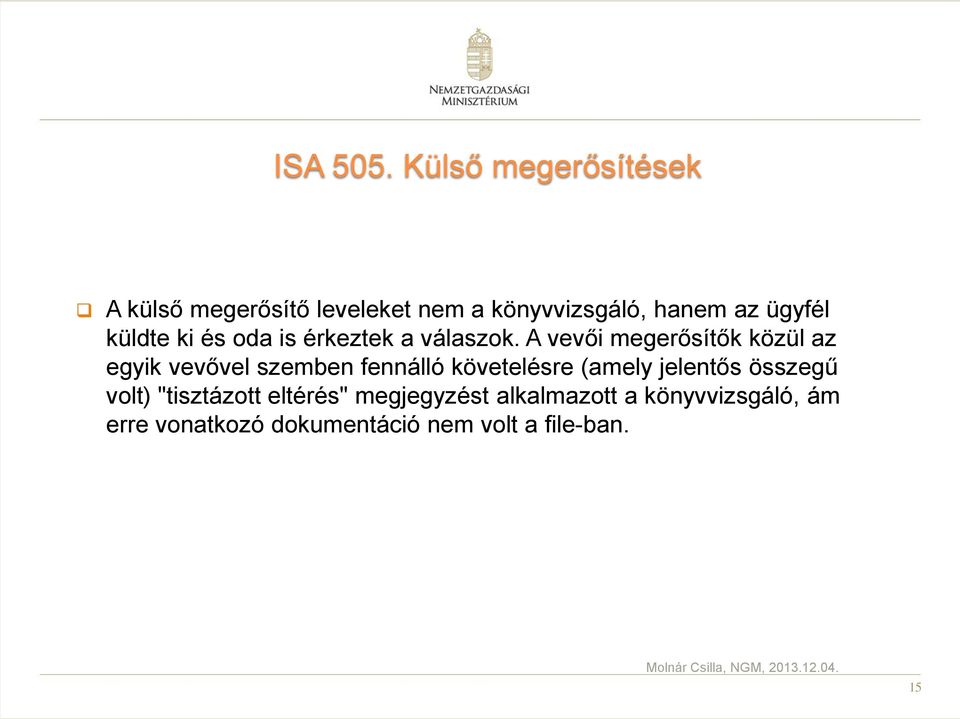 NEMZETGAZDASÁGI MINISZTÉRIUM

ISA 505. Külső megerősítések

A külső megerősítő leveleket nem a könyvvizsgáló, hanem az ügyfél küldte ki és oda is érkeztek a válaszok. A vevői megerősítők közül az egyik vevővel szemben fennálló követelésre (amely jelentős összegű volt) "tisztázott eltérés" megjegyzést alkalmazott a könyvvizsgáló, ám erre vonatkozó dokumentáció nem volt a file-ban.

Molnár Csilla, NGM, 2013.12.04.

15